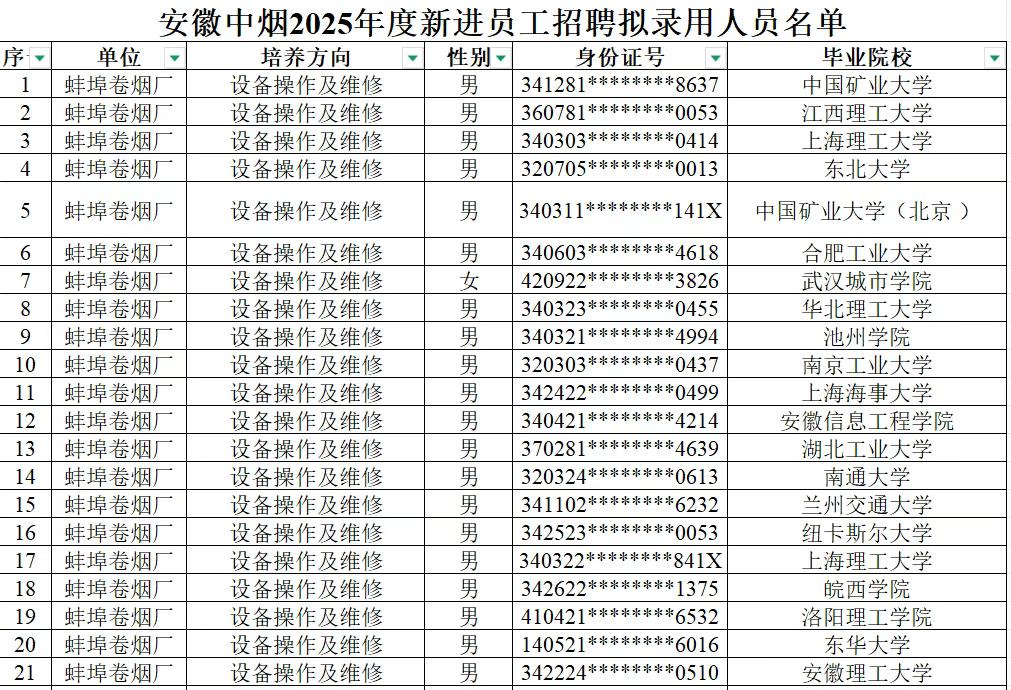 安徽中烟2025年度新进员工招聘拟录用人员名单

| 序 | 单位 | 培养方向 | 性别 | 身份证号 | 毕业院校 |
|---|---|---|---|---|---|
| 1 | 蚌埠卷烟厂 | 设备操作及维修 | 男 | 341281\*\*\*\*\*\*\*\*8637 | 中国矿业大学 |
| 2 | 蚌埠卷烟厂 | 设备操作及维修 | 男 | 360781\*\*\*\*\*\*\*\*0053 | 江西理工大学 |
| 3 | 蚌埠卷烟厂 | 设备操作及维修 | 男 | 340303\*\*\*\*\*\*\*\*0414 | 上海理工大学 |
| 4 | 蚌埠卷烟厂 | 设备操作及维修 | 男 | 320705\*\*\*\*\*\*\*\*0013 | 东北大学 |
| 5 | 蚌埠卷烟厂 | 设备操作及维修 | 男 | 340311\*\*\*\*\*\*\*\*141X | 中国矿业大学（北京） |
| 6 | 蚌埠卷烟厂 | 设备操作及维修 | 男 | 340603\*\*\*\*\*\*\*\*4618 | 合肥工业大学 |
| 7 | 蚌埠卷烟厂 | 设备操作及维修 | 女 | 420922\*\*\*\*\*\*\*\*3826 | 武汉城市学院 |
| 8 | 蚌埠卷烟厂 | 设备操作及维修 | 男 | 340323\*\*\*\*\*\*\*\*0455 | 华北理工大学 |
| 9 | 蚌埠卷烟厂 | 设备操作及维修 | 男 | 340321\*\*\*\*\*\*\*\*4994 | 池州学院 |
| 10 | 蚌埠卷烟厂 | 设备操作及维修 | 男 | 320303\*\*\*\*\*\*\*\*0437 | 南京工业大学 |
| 11 | 蚌埠卷烟厂 | 设备操作及维修 | 男 | 342422\*\*\*\*\*\*\*\*0499 | 上海海事大学 |
| 12 | 蚌埠卷烟厂 | 设备操作及维修 | 男 | 340421\*\*\*\*\*\*\*\*4214 | 安徽信息工程学院 |
| 13 | 蚌埠卷烟厂 | 设备操作及维修 | 男 | 370281\*\*\*\*\*\*\*\*4639 | 湖北工业大学 |
| 14 | 蚌埠卷烟厂 | 设备操作及维修 | 男 | 320324\*\*\*\*\*\*\*\*0613 | 南通大学 |
| 15 | 蚌埠卷烟厂 | 设备操作及维修 | 男 | 341102\*\*\*\*\*\*\*\*6232 | 兰州交通大学 |
| 16 | 蚌埠卷烟厂 | 设备操作及维修 | 男 | 342523\*\*\*\*\*\*\*\*0053 | 纽卡斯尔大学 |
| 17 | 蚌埠卷烟厂 | 设备操作及维修 | 男 | 340322\*\*\*\*\*\*\*\*841X | 上海理工大学 |
| 18 | 蚌埠卷烟厂 | 设备操作及维修 | 男 | 342622\*\*\*\*\*\*\*\*1375 | 皖西学院 |
| 19 | 蚌埠卷烟厂 | 设备操作及维修 | 男 | 410421\*\*\*\*\*\*\*\*6532 | 洛阳理工学院 |
| 20 | 蚌埠卷烟厂 | 设备操作及维修 | 男 | 140521\*\*\*\*\*\*\*\*6016 | 东华大学 |
| 21 | 蚌埠卷烟厂 | 设备操作及维修 | 男 | 342224\*\*\*\*\*\*\*\*0510 | 安徽理工大学 |